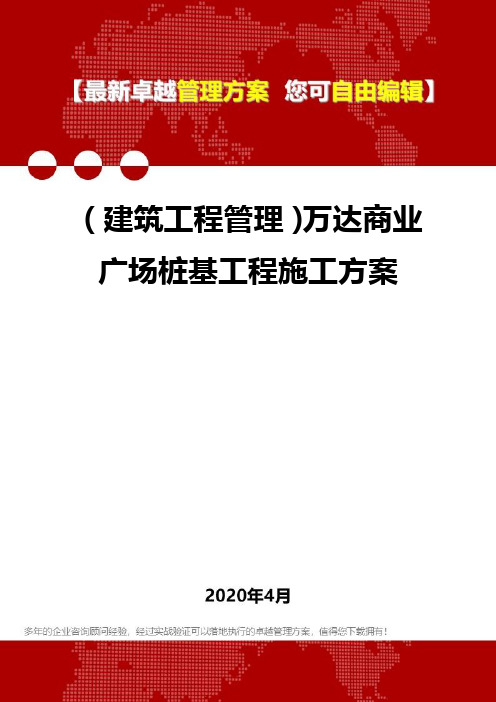 【最新卓越管理方案 您可自由编辑】

（建筑工程管理）万达商业广场桩基工程施工方案

2020年4月

多年的企业咨询顾问经验，经过实战验证可以落地执行的卓越管理方案，值得您下载拥有！